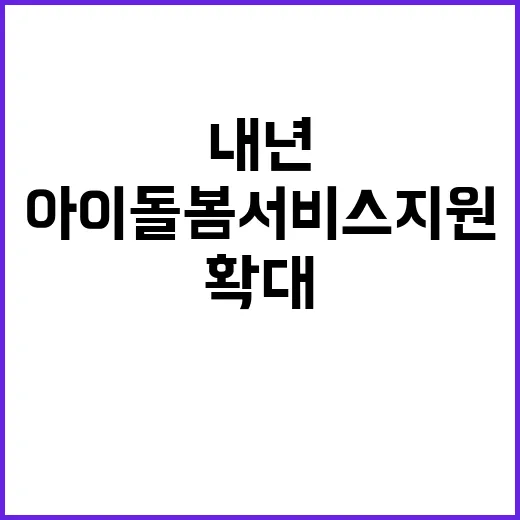 내년
아이돌봄서비스지원
확대